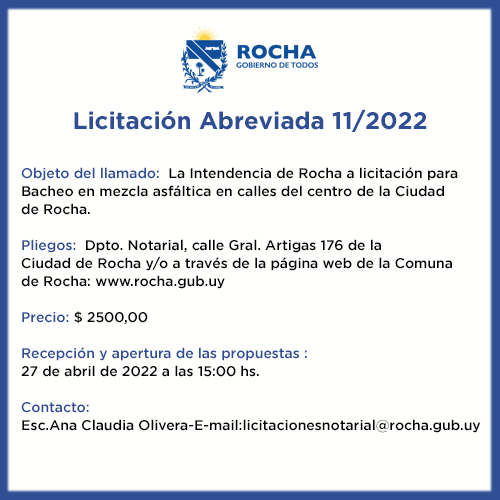 ROCHA
GOBIERNO DE TODOS

Licitación Abreviada 11/2022

Objeto del llamado: La Intendencia de Rocha a licitación para Bacheo en mezcla asfáltica en calles del centro de la Ciudad de Rocha.

Pliegos: Dpto. Notarial, calle Gral. Artigas 176 de la Ciudad de Rocha y/o a través de la página web de la Comuna de Rocha: www.rocha.gub.uy

Precio: $ 2500,00

Recepción y apertura de las propuestas :
27 de abril de 2022 a las 15:00 hs.

Contacto:
Esc.Ana Claudia Olivera-E-mail:licitacionesnotarial@rocha.gub.uy